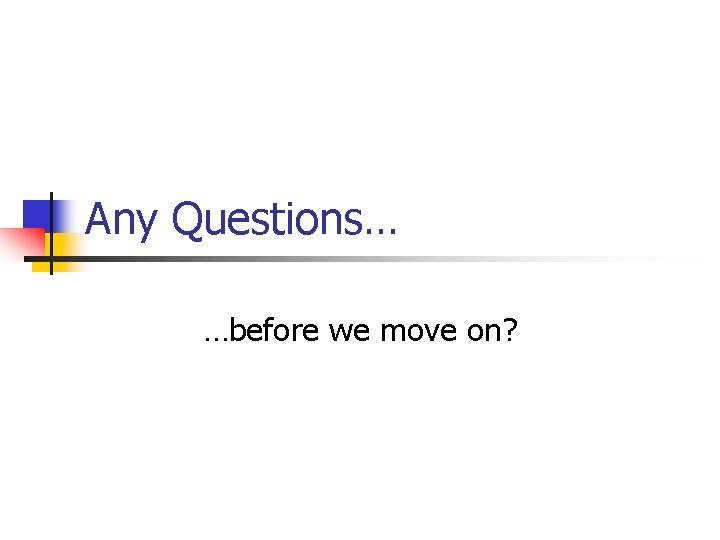 Any Questions…

…before we move on?